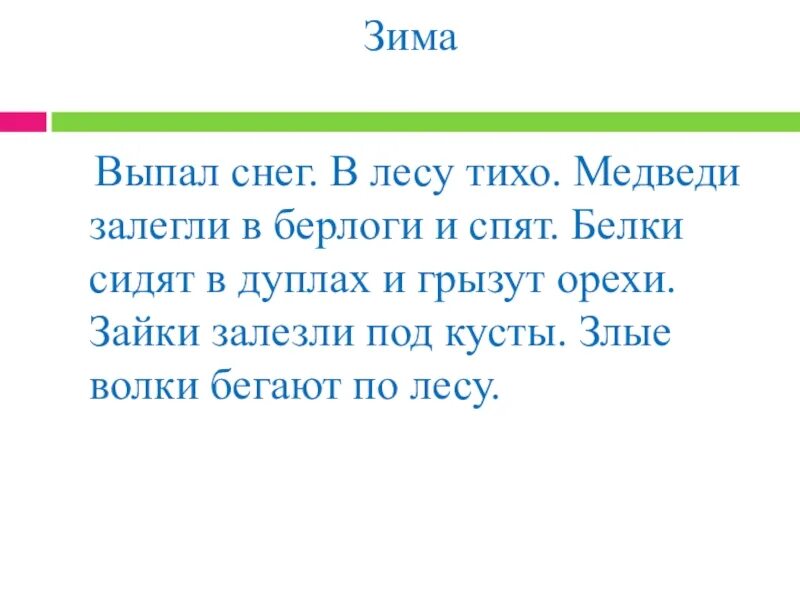 Зима

Выпал снег. В лесу тихо. Медведи залегли в берлоги и спят. Белки сидят в дуплах и грызут орехи. Зайки залезли под кусты. Злые волки бегают по лесу.